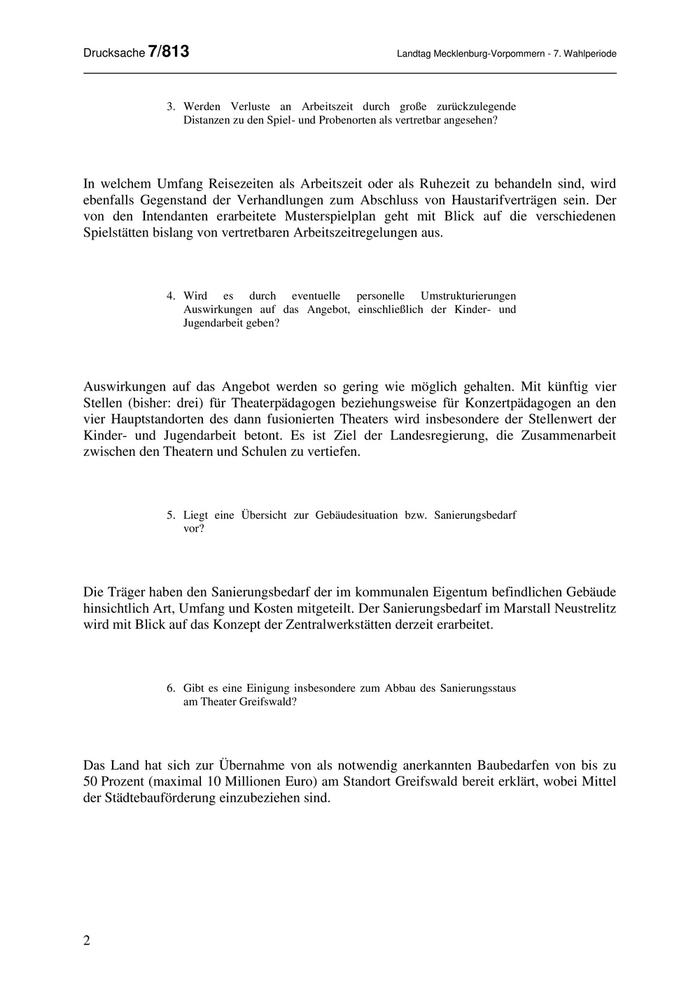 Drucksache 7/813

Landtag Mecklenburg-Vorpommern - 7. Wahlperiode

3. Werden Verluste an Arbeitszeit durch große zurückzulegende Distanzen zu den Spiel- und Probenorten als vertretbar angesehen?

In welchem Umfang Reisezeiten als Arbeitszeit oder als Ruhezeit zu behandeln sind, wird ebenfalls Gegenstand der Verhandlungen zum Abschluss von Haustarifverträgen sein. Der von den Intendanten erarbeitete Musterspielplan geht mit Blick auf die verschiedenen Spielstätten bislang von vertretbaren Arbeitszeitregelungen aus.

4. Wird es durch eventuelle personelle Umstrukturierungen Auswirkungen auf das Angebot, einschließlich der Kinder- und Jugendarbeit geben?

Auswirkungen auf das Angebot werden so gering wie möglich gehalten. Mit künftig vier Stellen (bisher: drei) für Theaterpädagogen beziehungsweise für Konzertpädagogen an den vier Hauptstandorten des dann fusionierten Theaters wird insbesondere der Stellenwert der Kinder- und Jugendarbeit betont. Es ist Ziel der Landesregierung, die Zusammenarbeit zwischen den Theatern und Schulen zu vertiefen.

5. Liegt eine Übersicht zur Gebäudesituation bzw. Sanierungsbedarf vor?

Die Träger haben den Sanierungsbedarf der im kommunalen Eigentum befindlichen Gebäude hinsichtlich Art, Umfang und Kosten mitgeteilt. Der Sanierungsbedarf im Marstall Neustrelitz wird mit Blick auf das Konzept der Zentralwerkstätten derzeit erarbeitet.

6. Gibt es eine Einigung insbesondere zum Abbau des Sanierungsstaus am Theater Greifswald?

Das Land hat sich zur Übernahme von als notwendig anerkannten Baubedarfen von bis zu 50 Prozent (maximal 10 Millionen Euro) am Standort Greifswald bereit erklärt, wobei Mittel der Städtebauförderung einzubeziehen sind.

2